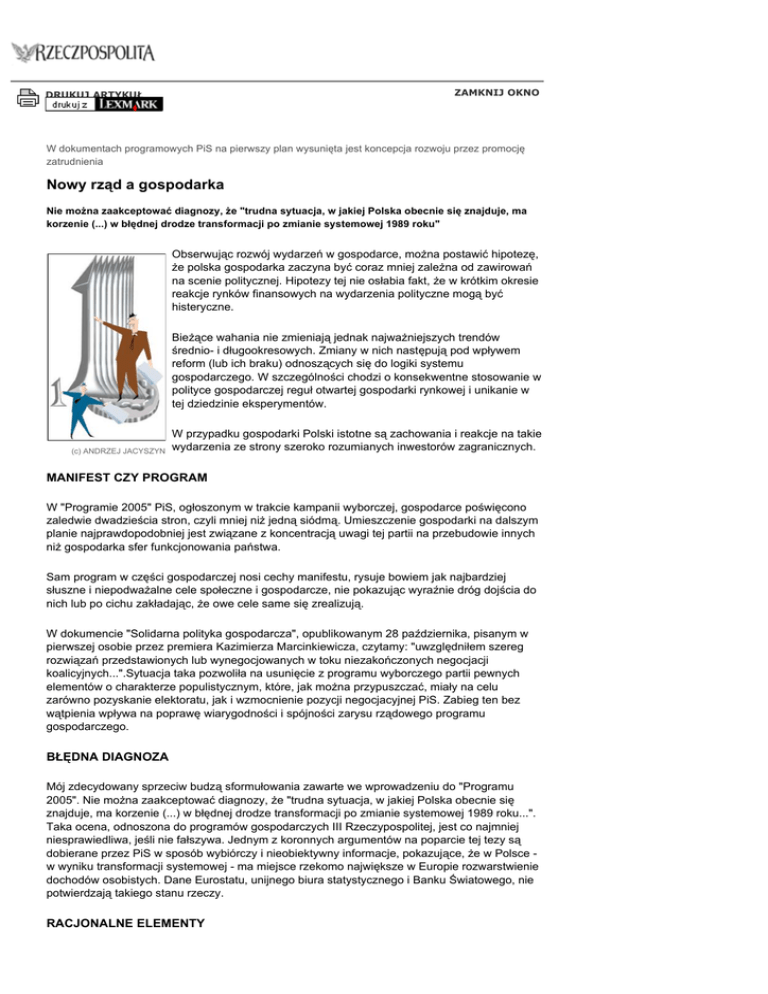 RZECZPOSPOLITA

DRUKUJ ARTYKUŁ
drukuj z LEXMARK

ZAMKNIJ OKNO

W dokumentach programowych PiS na pierwszy plan wysunięta jest koncepcja rozwoju przez promocję zatrudnienia

Nowy rząd a gospodarka

Nie można zaakceptować diagnozy, że "trudna sytuacja, w jakiej Polska obecnie się znajduje, ma korzenie (...) w błędnej drodze transformacji po zmianie systemowej 1989 roku"

Obserwując rozwój wydarzeń w gospodarce, można postawić hipotezę, że polska gospodarka zaczyna być coraz mniej zależna od zawirowań na scenie politycznej. Hipotezy tej nie osłabia fakt, że w krótkim okresie reakcje rynków finansowych na wydarzenia polityczne mogą być histeryczne.

Bieżące wahania nie zmieniają jednak najważniejszych trendów średnio- i długookresowych. Zmiany w nich następują pod wpływem reform (lub ich braku) odnoszących się do logiki systemu gospodarczego. W szczególności chodzi o konsekwentne stosowanie w polityce gospodarczej reguł otwartej gospodarki rynkowej i unikanie w tej dziedzinie eksperymentów.

W przypadku gospodarki Polski istotne są zachowania i reakcje na takie wydarzenia ze strony szeroko rozumianych inwestorów zagranicznych.

(c) ANDRZEJ JACYSZYN

MANIFEST CZY PROGRAM

W "Programie 2005" PiS, ogłoszonym w trakcie kampanii wyborczej, gospodarce poświęcono zaledwie dwadzieścia stron, czyli mniej niż jedną siódmą. Umieszczenie gospodarki na dalszym planie najprawdopodobniej jest związane z koncentracją uwagi tej partii na przebudowie innych niż gospodarka sfer funkcjonowania państwa.

Sam program w części gospodarczej nosi cechy manifestu, rysuje bowiem jak najbardziej słuszne i niepodważalne cele społeczne i gospodarcze, nie pokazując wyraźnie dróg dojścia do nich lub po cichu zakładając, że owe cele same się zrealizują.

W dokumencie "Solidarna polityka gospodarcza", opublikowanym 28 października, pisanym w pierwszej osobie przez premiera Kazimierza Marcinkiewicza, czytamy: "uwzględniłem szereg rozwiązań przedstawionych lub wynegocjowanych w toku niezakończonych negocjacji koalicyjnych...".Sytuacja taka pozwoliła na usunięcie z programu wyborczego partii pewnych elementów o charakterze populistycznym, które, jak można przypuszczać, miały na celu zarówno pozyskanie elektoratu, jak i wzmocnienie pozycji negocjacyjnej PiS. Zabieg ten bez wątpienia wpływa na poprawę wiarygodności i spójności zarysu rządowego programu gospodarczego.

BŁĘDNA DIAGNOZA

Mój zdecydowany sprzeciw budzą sformułowania zawarte we wprowadzeniu do "Programu 2005". Nie można zaakceptować diagnozy, że "trudna sytuacja, w jakiej Polska obecnie się znajduje, ma korzenie (...) w błędnej drodze transformacji po zmianie systemowej 1989 roku...". Taka ocena, odnoszona do programów gospodarczych III Rzeczypospolitej, jest co najmniej niesprawiedliwa, jeśli nie fałszywa. Jednym z koronnych argumentów na poparcie tej tezy są dobierane przez PiS w sposób wybiórczy i nieobiektywny informacje, pokazujące, że w Polsce - w wyniku transformacji systemowej - ma miejsce rzekomo największe w Europie rozwarstwienie dochodów osobistych. Dane Eurostatu, unijnego biura statystycznego i Banku Światowego, nie potwierdzają takiego stanu rzeczy.

RACJONALNE ELEMENTY